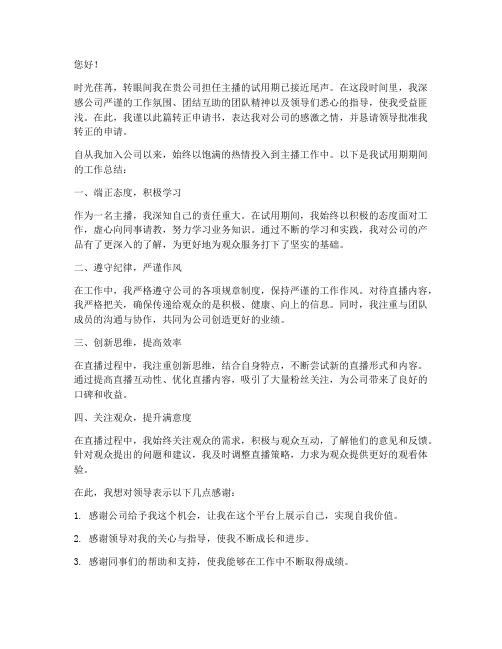 您好！

时光荏苒，转眼间我在贵公司担任主播的试用期已接近尾声。在这段时间里，我深感公司严谨的工作氛围、团结互助的团队精神以及领导们悉心的指导，使我受益匪浅。在此，我谨以此篇转正申请书，表达我对公司的感激之情，并恳请领导批准我转正的申请。

自从我加入公司以来，始终以饱满的热情投入到主播工作中。以下是我试用期期间的工作总结：

一、端正态度，积极学习

作为一名主播，我深知自己的责任重大。在试用期间，我始终以积极的态度面对工作，虚心向同事请教，努力学习业务知识。通过不断的学习和实践，我对公司的产品有了更深入的了解，为更好地为观众服务打下了坚实的基础。

二、遵守纪律，严谨作风

在工作中，我严格遵守公司的各项规章制度，保持严谨的工作作风。对待直播内容，我严格把关，确保传递给观众的是积极、健康、向上的信息。同时，我注重与团队成员的沟通与协作，共同为公司创造更好的业绩。

三、创新思维，提高效率

在直播过程中，我注重创新思维，结合自身特点，不断尝试新的直播形式和内容。通过提高直播互动性、优化直播内容，吸引了大量粉丝关注，为公司带来了良好的口碑和收益。

四、关注观众，提升满意度

在直播过程中，我始终关注观众的需求，积极与观众互动，了解他们的意见和反馈。针对观众提出的问题和建议，我及时调整直播策略，力求为观众提供更好的观看体验。

在此，我想对领导表示以下几点感谢：

1. 感谢公司给予我这个机会，让我在这个平台上展示自己，实现自我价值。

2. 感谢领导对我的关心与指导，使我不断成长和进步。

3. 感谢同事们的帮助和支持，使我能够在工作中不断取得成绩。